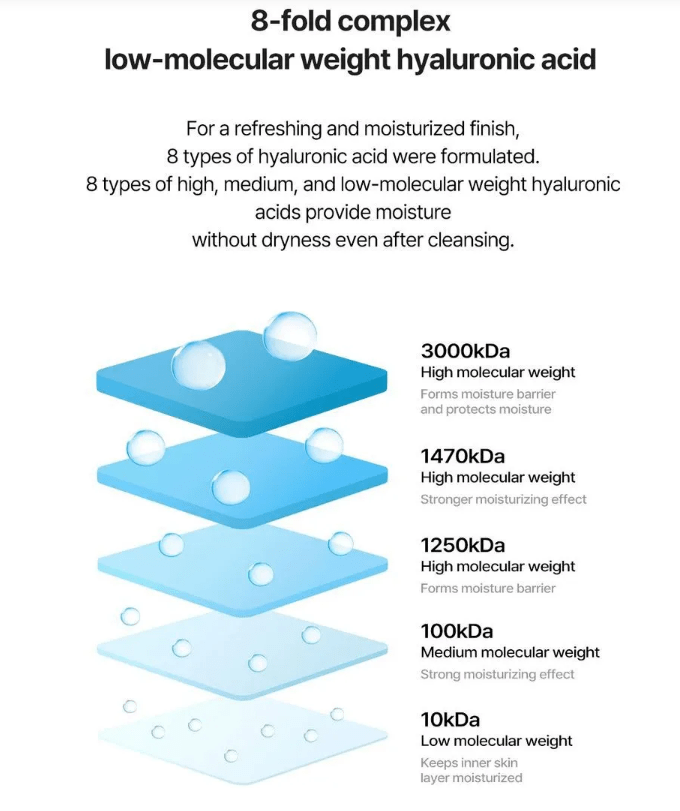 8-fold complex
low-molecular weight hyaluronic acid

For a refreshing and moisturized finish,
8 types of hyaluronic acid were formulated.
8 types of high, medium, and low-molecular weight hyaluronic acids provide moisture
without dryness even after cleansing.

3000kDa
High molecular weight
Forms moisture barrier and protects moisture

1470kDa
High molecular weight
Stronger moisturizing effect

1250kDa
High molecular weight
Forms moisture barrier

100kDa
Medium molecular weight
Strong moisturizing effect

10kDa
Low molecular weight
Keeps inner skin layer moisturized